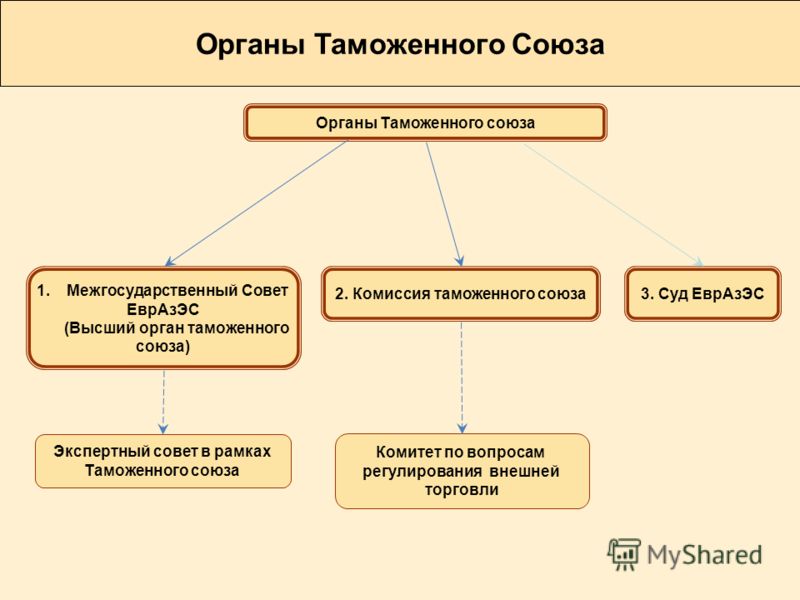 Органы Таможенного Союза

Органы Таможенного союза

1. Межгосударственный Совет ЕврАзЭС (Высший орган таможенного союза)

2. Комиссия таможенного союза

3. Суд ЕврАзЭС

Экспертный совет в рамках Таможенного союза

Комитет по вопросам регулирования внешней торговли

MyShared